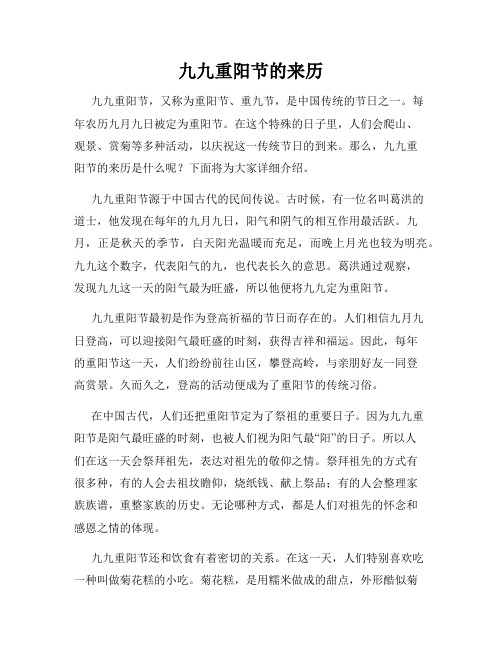 九九重阳节的来历

九九重阳节，又称为重阳节、重九节，是中国传统的节日之一。每年农历九月九日被定为重阳节。在这个特殊的日子里，人们会爬山、观景、赏菊等多种活动，以庆祝这一传统节日的到来。那么，九九重阳节的来历是什么呢？下面将为大家详细介绍。

九九重阳节源于中国古代的民间传说。古时候，有一位名叫葛洪的道士，他发现在每年的九月九日，阳气和阴气的相互作用最活跃。九月，正是秋天的季节，白天阳光温暖而充足，而晚上月光也较为明亮。九九这个数字，代表阳气的九，也代表长久的意思。葛洪通过观察，发现九九这一天的阳气最为旺盛，所以他便将九九定为重阳节。

九九重阳节最初是作为登高祈福的节日而存在的。人们相信九月九日登高，可以迎接阳气最旺盛的时刻，获得吉祥和福运。因此，每年的重阳节这一天，人们纷纷前往山区，攀登高岭，与亲朋好友一同登高赏景。久而久之，登高的活动便成为了重阳节的传统习俗。

在中国古代，人们还把重阳节定为了祭祖的重要日子。因为九九重阳节是阳气最旺盛的时刻，也被人们视为阳气最“阳”的日子。所以人们在这一天会祭拜祖先，表达对祖先的敬仰之情。祭拜祖先的方式有很多种，有的人会去祖坟瞻仰，烧纸钱、献上祭品；有的人会整理家族族谱，重整家族的历史。无论哪种方式，都是人们对祖先的怀念和感恩之情的体现。

九九重阳节还和饮食有着密切的关系。在这一天，人们特别喜欢吃一种叫做菊花糕的小吃。菊花糕，是用糯米做成的甜点，外形酷似菊